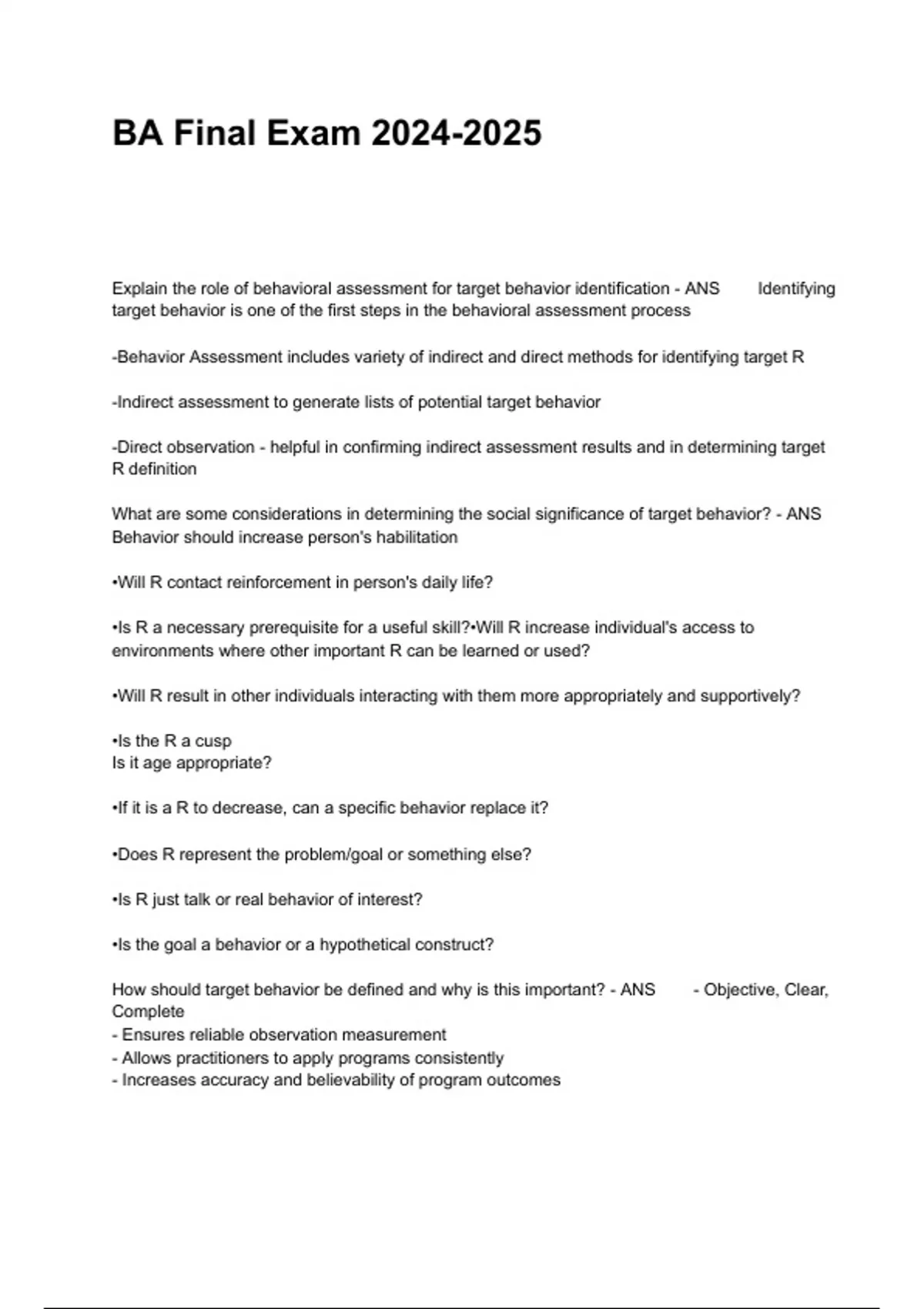 BA Final Exam 2024-2025

Explain the role of behavioral assessment for target behavior identification - ANS Identifying target behavior is one of the first steps in the behavioral assessment process

-Behavior Assessment includes variety of indirect and direct methods for identifying target R

-Indirect assessment to generate lists of potential target behavior

-Direct observation - helpful in confirming indirect assessment results and in determining target R definition

What are some considerations in determining the social significance of target behavior? - ANS Behavior should increase person's habilitation

•Will R contact reinforcement in person's daily life?

•Is R a necessary prerequisite for a useful skill?•Will R increase individual's access to environments where other important R can be learned or used?

•Will R result in other individuals interacting with them more appropriately and supportively?

•Is the R a cusp
Is it age appropriate?

•If it is a R to decrease, can a specific behavior replace it?

•Does R represent the problem/goal or something else?

•Is R just talk or real behavior of interest?

•Is the goal a behavior or a hypothetical construct?

How should target behavior be defined and why is this important? - ANS - Objective, Clear, Complete
- Ensures reliable observation measurement
- Allows practitioners to apply programs consistently
- Increases accuracy and believability of program outcomes